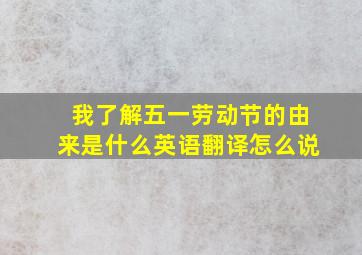 我了解五一劳动节的由来是什么英语翻译怎么说